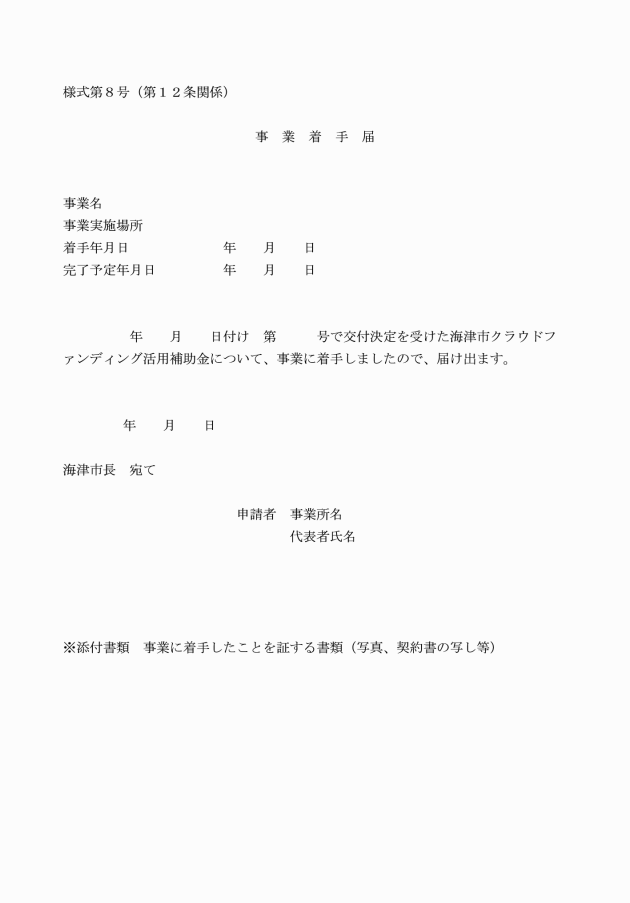 様式第８号（第１２条関係）

事　業　着　手　届

事業名
事業実施場所
着手年月日　　　　　　年　　月　　日
完了予定年月日　　　　年　　月　　日

年　　月　　日付け　第　　　号で交付決定を受けた海津市クラウドファンディング活用補助金について、事業に着手しましたので、届け出ます。

年　　月　　日

海津市長　宛て

申請者　事業所名
代表者氏名

※添付書類　事業に着手したことを証する書類（写真、契約書の写し等）